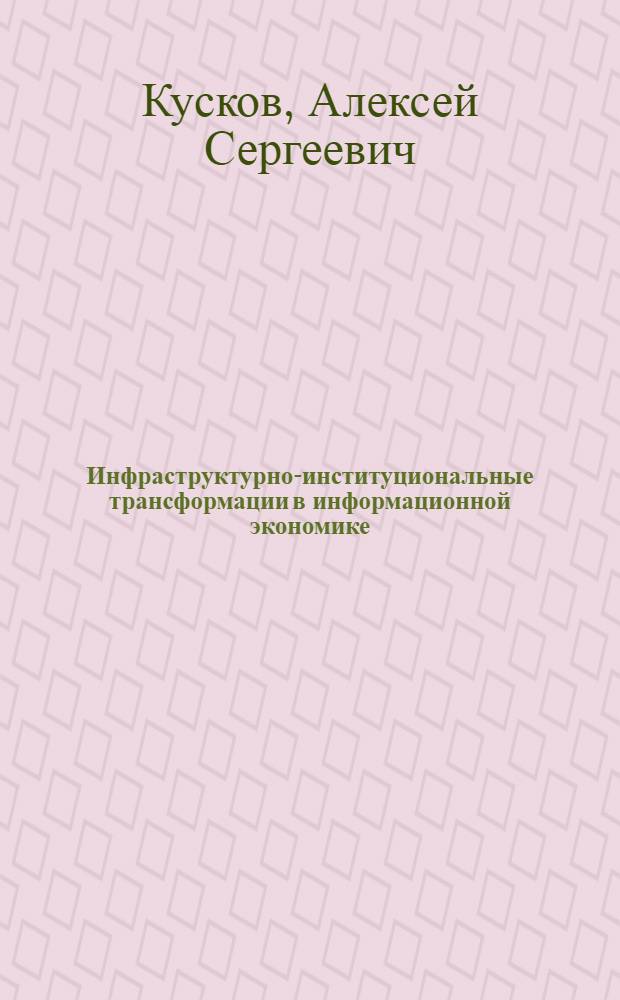 Кусков, Алексей Сергеевич

Инфраструктурно-институциональные трансформации в информационной экономике